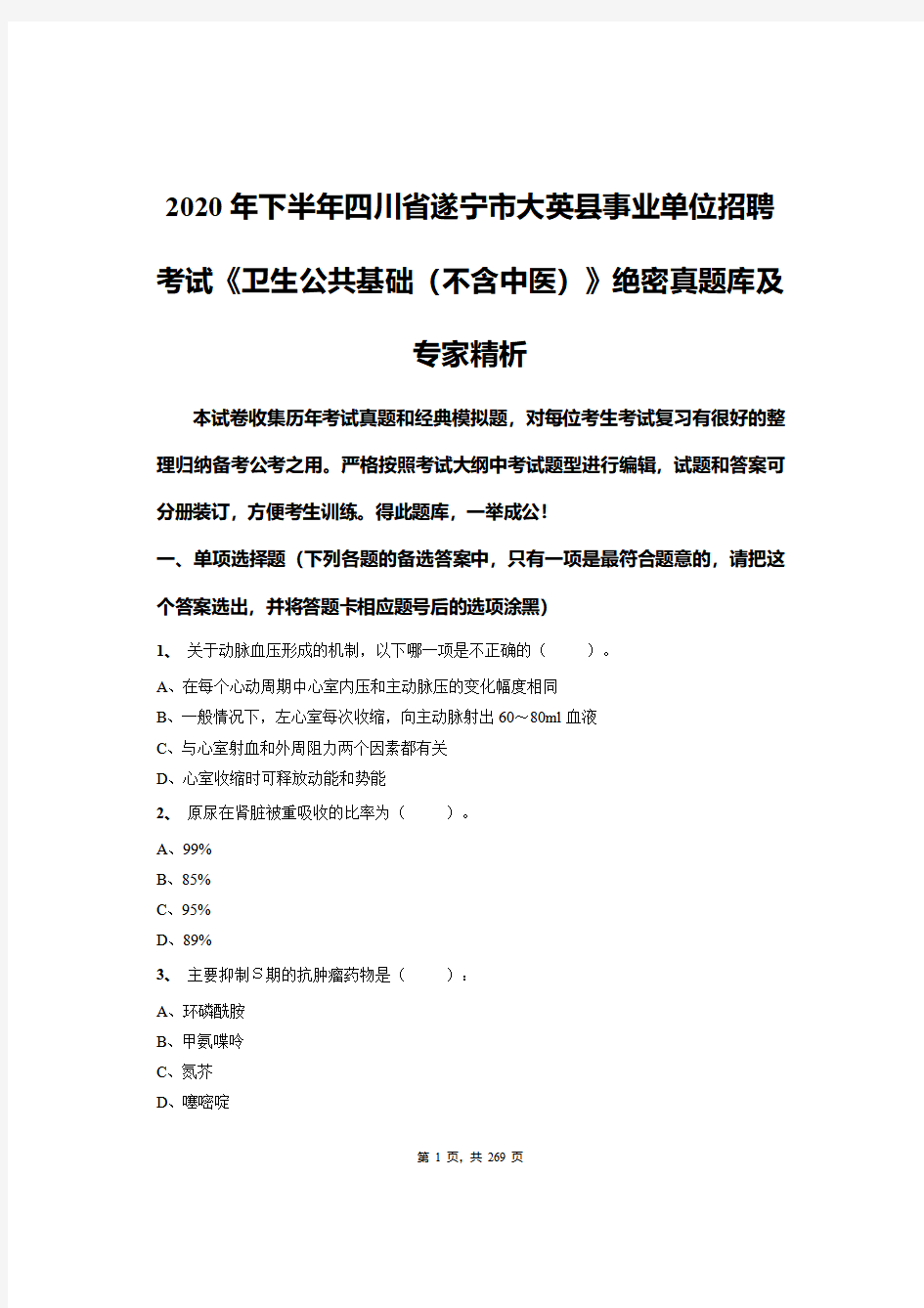 2020年下半年四川省遂宁市大英县事业单位招聘考试《卫生公共基础（不含中医）》绝密真题库及专家精析

本试卷收集历年考试真题和经典模拟题，对每位考生考试复习有很好的整理归纳备考公考之用。严格按照考试大纲中考试题型进行编辑，试题和答案可分册装订，方便考生训练。得此题库，一举成公！

一、单项选择题（下列各题的备选答案中，只有一项是最符合题意的，请把这个答案选出，并将答题卡相应题号后的选项涂黑）

1、 关于动脉血压形成的机制，以下哪一项是不正确的（ ）。

A、在每个心动周期中心室内压和主动脉压的变化幅度相同

B、一般情况下，左心室每次收缩，向主动脉射出60～80ml血液

C、与心室射血和外周阻力两个因素都有关

D、心室收缩时可释放动能和势能

2、 原尿在肾脏被重吸收的比率为（ ）。

A、99%

B、85%

C、95%

D、89%

3、 主要抑制S期的抗肿瘤药物是（ ）：

A、环磷酰胺

B、甲氨喋呤

C、氮芥

D、噻嘧啶

第 1 页，共 269 页